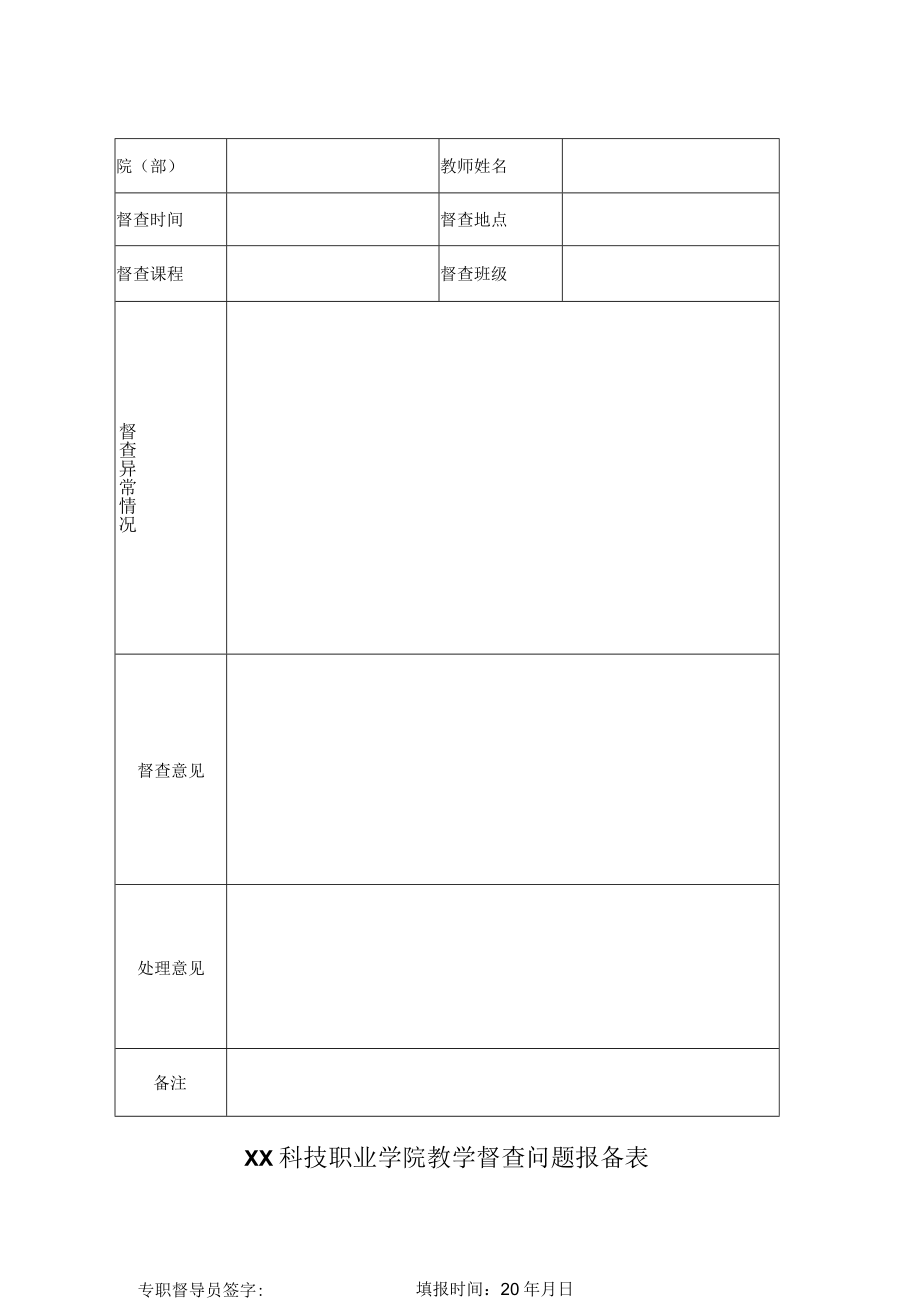 | 院（部） |  | 教师姓名 |  |
|---|---|---|---|
| 督查时间 |  | 督查地点 |  |
| 督查课程 |  | 督查班级 |  |
| 督查异常情况 |  |  |  |
| 督查意见 |  |  |  |
| 处理意见 |  |  |  |
| 备注 |  |  |  |

XX科技职业学院教学督查问题报备表

专职督导员签字：　　填报时间：20年月日